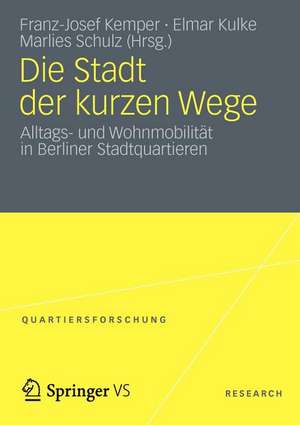 Franz-Josef Kemper · Elmar Kulke
Marlies Schulz (Hrsg.)

Die Stadt der kurzen Wege

Alltags- und Wohnmobilität in Berliner Stadtquartieren

QUARTIERSFORSCHUNG

Springer VS

RESEARCH